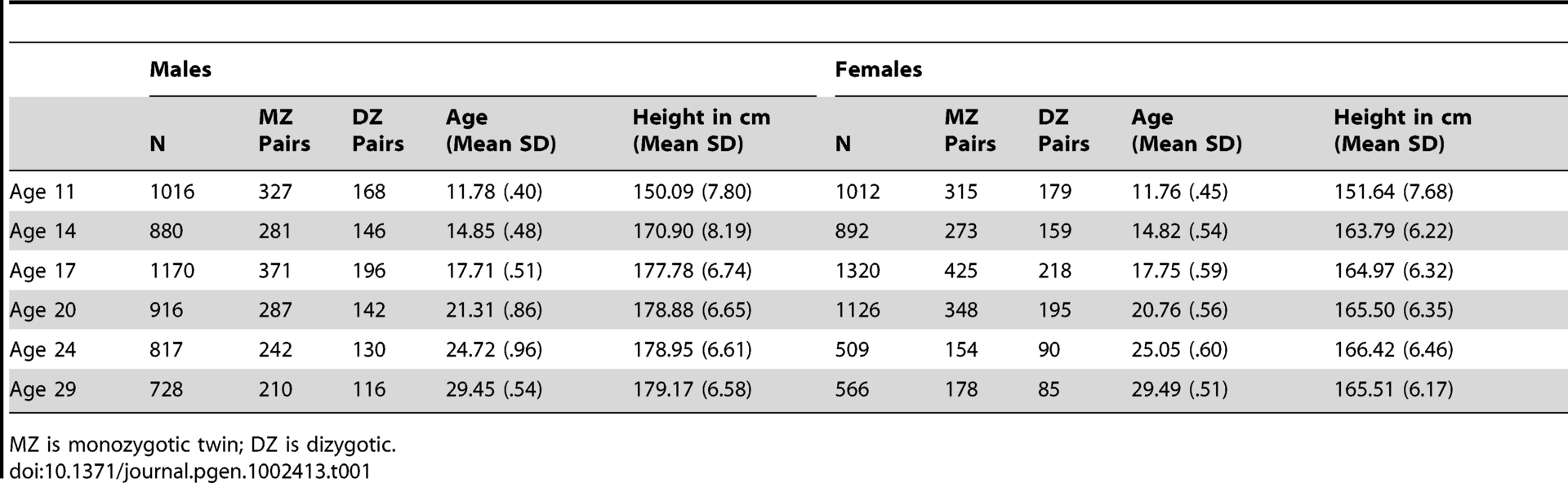 | | Males | | | | | Females | | | | |
|---|---|---|---|---|---|---|---|---|---|---|
| | N | MZ Pairs | DZ Pairs | Age (Mean SD) | Height in cm (Mean SD) | N | MZ Pairs | DZ Pairs | Age (Mean SD) | Height in cm (Mean SD) |
| Age 11 | 1016 | 327 | 168 | 11.78 (.40) | 150.09 (7.80) | 1012 | 315 | 179 | 11.76 (.45) | 151.64 (7.68) |
| Age 14 | 880 | 281 | 146 | 14.85 (.48) | 170.90 (8.19) | 892 | 273 | 159 | 14.82 (.54) | 163.79 (6.22) |
| Age 17 | 1170 | 371 | 196 | 17.71 (.51) | 177.78 (6.74) | 1320 | 425 | 218 | 17.75 (.59) | 164.97 (6.32) |
| Age 20 | 916 | 287 | 142 | 21.31 (.86) | 178.88 (6.65) | 1126 | 348 | 195 | 20.76 (.56) | 165.50 (6.35) |
| Age 24 | 817 | 242 | 130 | 24.72 (.96) | 178.95 (6.61) | 509 | 154 | 90 | 25.05 (.60) | 166.42 (6.46) |
| Age 29 | 728 | 210 | 116 | 29.45 (.54) | 179.17 (6.58) | 566 | 178 | 85 | 29.49 (.51) | 165.51 (6.17) |

MZ is monozygotic twin; DZ is dizygotic.
doi:10.1371/journal.pgen.1002413.t001